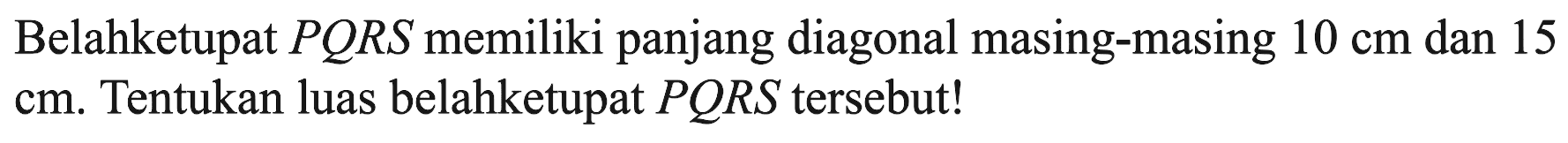 Belahketupat $PQRS$ memiliki panjang diagonal masing-masing 10 cm dan 15 cm. Tentukan luas belahketupat $PQRS$ tersebut!